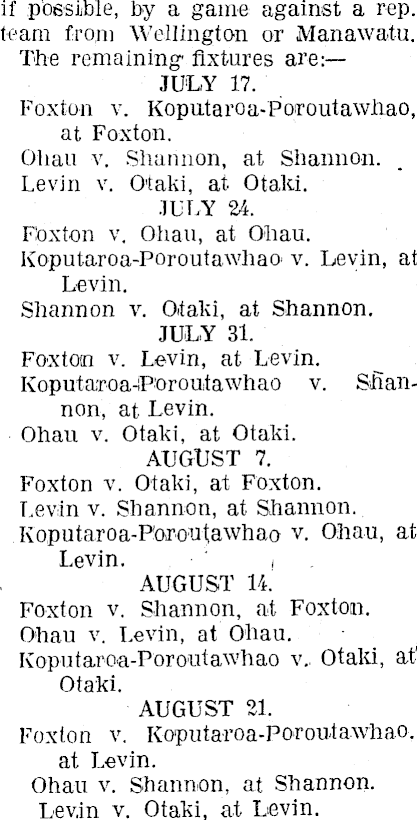 if possible, by a game against a rep. team from Wellington or Manawatu.

The remaining fixtures are:—

JULY 17.

Foxton v. Koputaroa-Poroutawhao, at Foxton.

Ohau v. Shannon, at Shannon.

Levin v. Otaki, at Otaki.

JULY 24.

Foxton v. Ohau, at Ohau.

Koputaroa-Poroutawhao v. Levin, at Levin.

Shannon v. Otaki, at Shannon.

JULY 31.

Foxton v. Levin, at Levin.

Koputaroa-Poroutawhao v. Shannon, at Levin.

Ohau v. Otaki, at Otaki.

AUGUST 7.

Foxton v. Otaki, at Foxton.

Levin v. Shannon, at Shannon.

Koputaroa-Poroutawhao v. Ohau, at Levin.

AUGUST 14.

Foxton v. Shannon, at Foxton.

Ohau v. Levin, at Ohau.

Koputaroa-Poroutawhao v. Otaki, at Otaki.

AUGUST 21.

Foxton v. Koputaroa-Poroutawhao. at Levin.

Ohau v. Shannon, at Shannon.

Levin v. Otaki, at Levin.